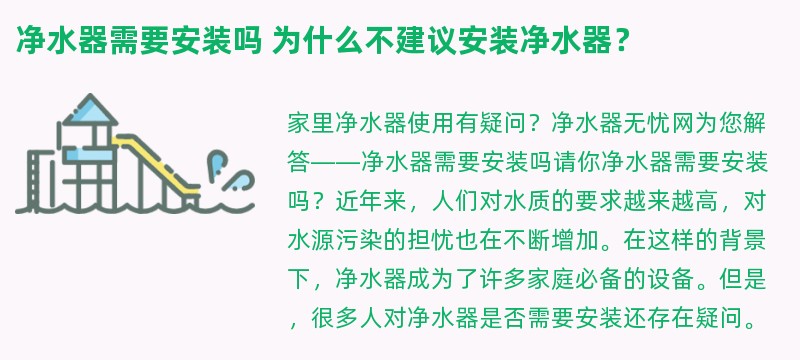 净水器需要安装吗 为什么不建议安装净水器？

家里净水器使用有疑问？净水器无忧网为您解答——净水器需要安装吗请你净水器需要安装吗？近年来，人们对水质的要求越来越高，对水源污染的担忧也在不断增加。在这样的背景下，净水器成为了许多家庭必备的设备。但是，很多人对净水器是否需要安装还存在疑问。